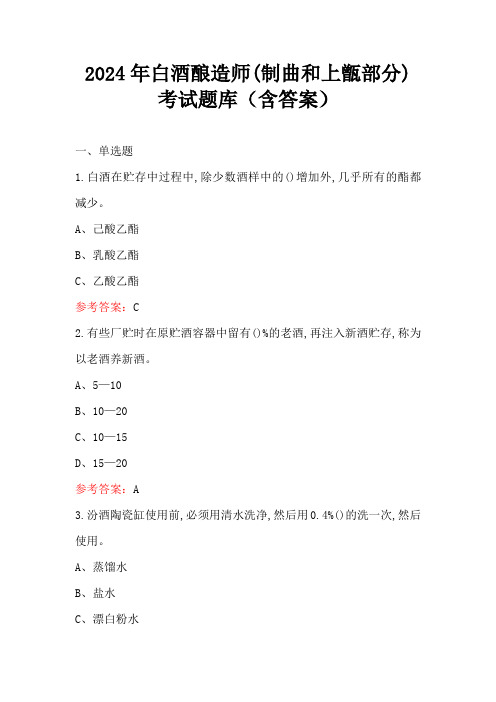 2024年白酒酿造师(制曲和上甑部分)考试题库（含答案）

一、单选题

1.白酒在贮存中过程中,除少数酒样中的()增加外,几乎所有的酯都减少。

A、己酸乙酯

B、乳酸乙酯

C、乙酸乙酯

参考答案：C

2.有些厂贮时在原贮酒容器中留有()%的老酒,再注入新酒贮存,称为以老酒养新酒。

A、5—10

B、10—20

C、10—15

D、15—20

参考答案：A

3.汾酒陶瓷缸使用前,必须用清水洗净,然后用0.4%()的洗一次,然后使用。

A、蒸馏水

B、盐水

C、漂白粉水